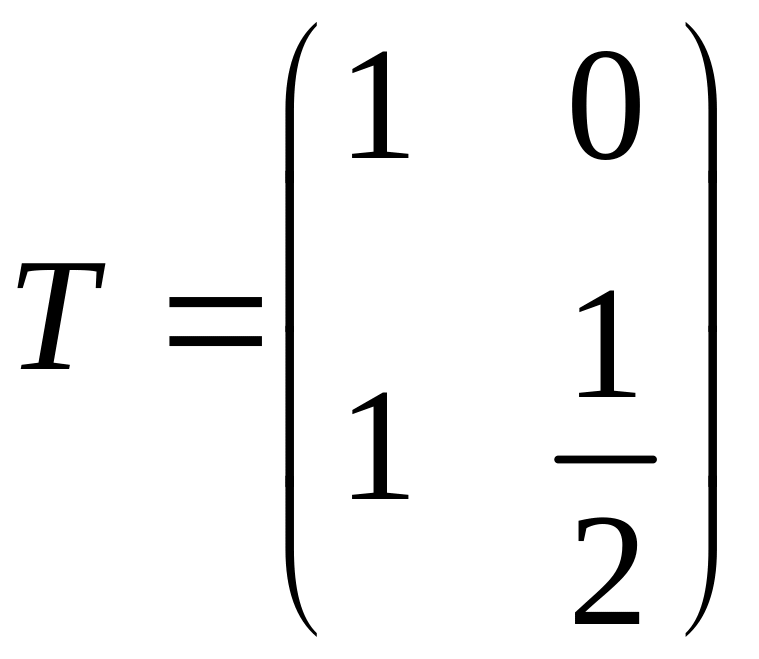 $T = \begin{pmatrix} 1 & 0 \\ 1 & \frac{1}{2} \end{pmatrix}$